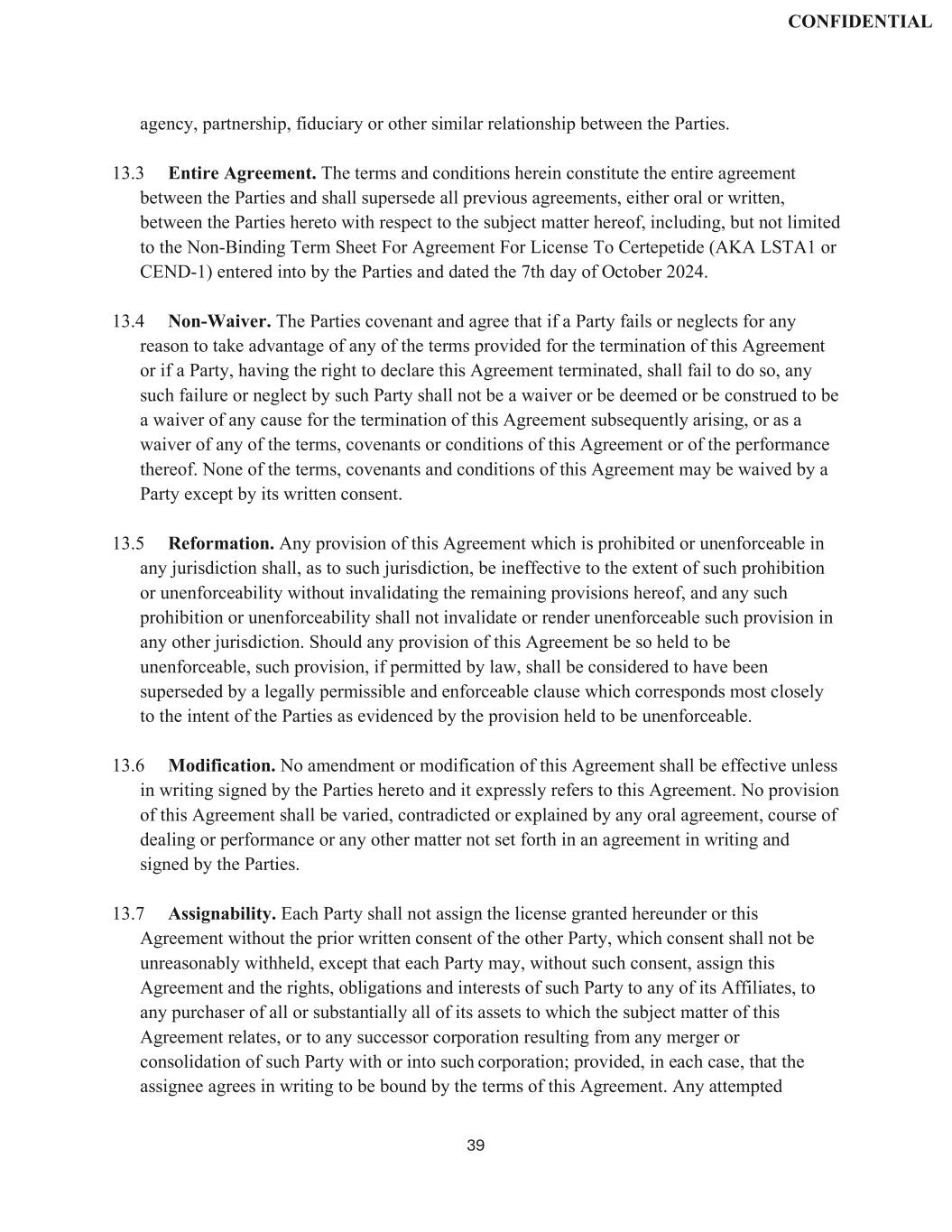 CONFIDENTIAL

agency, partnership, fiduciary or other similar relationship between the Parties.

13.3 Entire Agreement. The terms and conditions herein constitute the entire agreement between the Parties and shall supersede all previous agreements, either oral or written, between the Parties hereto with respect to the subject matter hereof, including, but not limited to the Non-Binding Term Sheet For Agreement For License To Certepetide (AKA LSTA1 or CEND-1) entered into by the Parties and dated the 7th day of October 2024.

13.4 Non-Waiver. The Parties covenant and agree that if a Party fails or neglects for any reason to take advantage of any of the terms provided for the termination of this Agreement or if a Party, having the right to declare this Agreement terminated, shall fail to do so, any such failure or neglect by such Party shall not be a waiver or be deemed or be construed to be a waiver of any cause for the termination of this Agreement subsequently arising, or as a waiver of any of the terms, covenants or conditions of this Agreement or of the performance thereof. None of the terms, covenants and conditions of this Agreement may be waived by a Party except by its written consent.

13.5 Reformation. Any provision of this Agreement which is prohibited or unenforceable in any jurisdiction shall, as to such jurisdiction, be ineffective to the extent of such prohibition or unenforceability without invalidating the remaining provisions hereof, and any such prohibition or unenforceability shall not invalidate or render unenforceable such provision in any other jurisdiction. Should any provision of this Agreement be so held to be unenforceable, such provision, if permitted by law, shall be considered to have been superseded by a legally permissible and enforceable clause which corresponds most closely to the intent of the Parties as evidenced by the provision held to be unenforceable.

13.6 Modification. No amendment or modification of this Agreement shall be effective unless in writing signed by the Parties hereto and it expressly refers to this Agreement. No provision of this Agreement shall be varied, contradicted or explained by any oral agreement, course of dealing or performance or any other matter not set forth in an agreement in writing and signed by the Parties.

13.7 Assignability. Each Party shall not assign the license granted hereunder or this Agreement without the prior written consent of the other Party, which consent shall not be unreasonably withheld, except that each Party may, without such consent, assign this Agreement and the rights, obligations and interests of such Party to any of its Affiliates, to any purchaser of all or substantially all of its assets to which the subject matter of this Agreement relates, or to any successor corporation resulting from any merger or consolidation of such Party with or into such corporation; provided, in each case, that the assignee agrees in writing to be bound by the terms of this Agreement. Any attempted

39